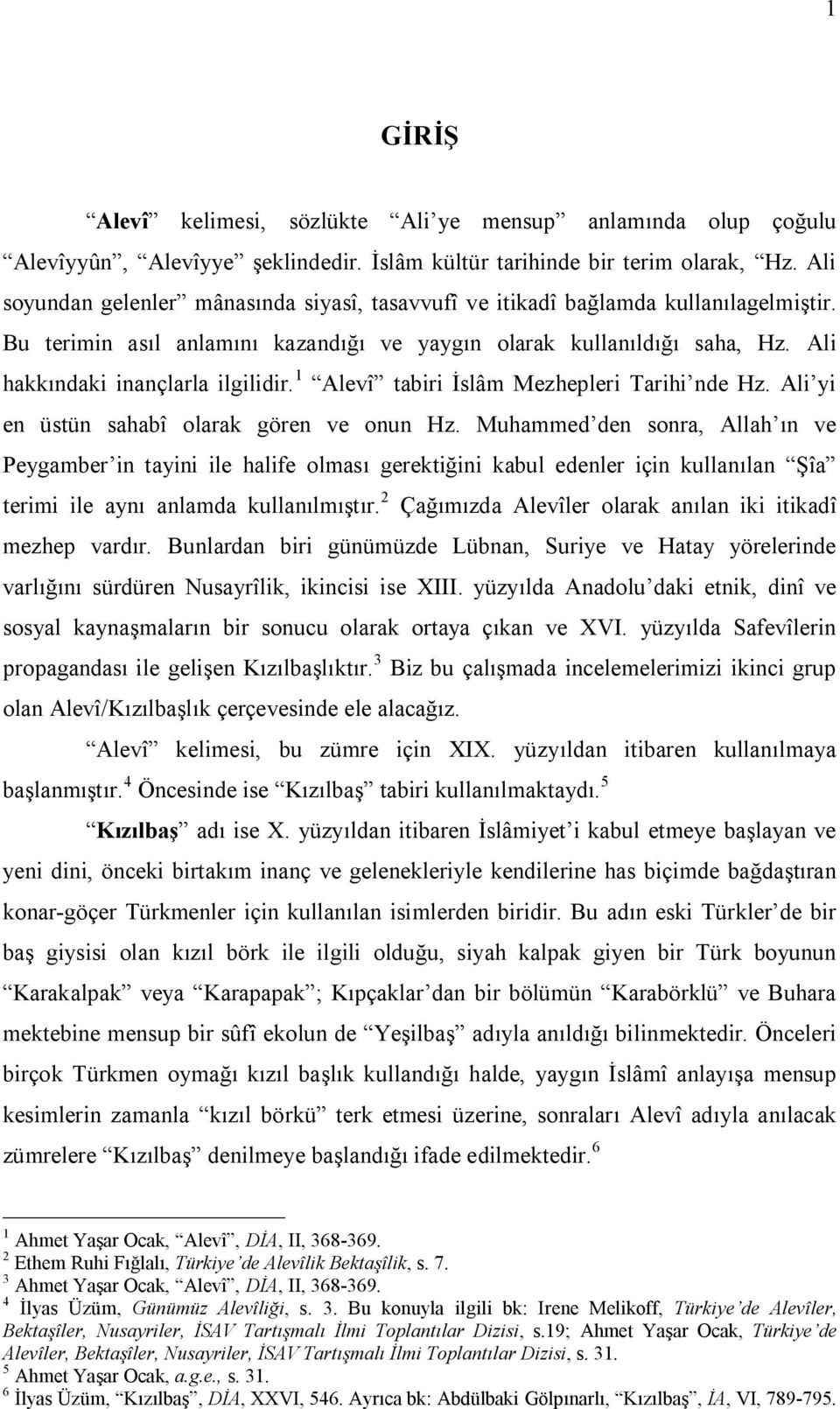 1

GİRİŞ

“Alevî” kelimesi, sözlükte “Ali’ye mensup” anlamında olup çoğulu “Alevîyyûn”, “Alevîyye” şeklindedir. İslâm kültür tarihinde bir terim olarak, “Hz. Ali soyundan gelenler” mânasında siyasî, tasavvufî ve itikadî bağlamda kullanılagelmiştir. Bu terimin asıl anlamını kazandığı ve yaygın olarak kullanıldığı saha, Hz. Ali hakkındaki inançlarla ilgilidir.$^1$ “Alevî” tabiri İslâm Mezhepleri Tarihi’nde Hz. Ali’yi en üstün sahabî olarak gören ve onun Hz. Muhammed’den sonra, Allah’ın ve Peygamber’in tayini ile halife olması gerektiğini kabul edenler için kullanılan “Şîa” terimi ile aynı anlamda kullanılmıştır.$^2$ Çağımızda Alevîler olarak anılan iki itikadî mezhep vardır. Bunlardan biri günümüzde Lübnan, Suriye ve Hatay yörelerinde varlığını sürdüren Nusayrîlik, ikincisi ise XIII. yüzyılda Anadolu’daki etnik, dinî ve sosyal kaynaşmaların bir sonucu olarak ortaya çıkan ve XVI. yüzyılda Safevîlerin propagandası ile gelişen Kızılbaşlıktır.$^3$ Biz bu çalışmada incelemelerimizi ikinci grup olan Alevî/Kızılbaşlık çerçevesinde ele alacağız.

“Alevî” kelimesi, bu zümre için XIX. yüzyıldan itibaren kullanılmaya başlanmıştır.$^4$ Öncesinde ise “Kızılbaş” tabiri kullanılmaktaydı.$^5$

“Kızılbaş” adı ise X. yüzyıldan itibaren İslâmiyet’i kabul etmeye başlayan ve yeni dini, önceki birtakım inanç ve gelenekleriyle kendilerine has biçimde bağdaştıran konar-göçer Türkmenler için kullanılan isimlerden biridir. Bu adın eski Türkler’de bir baş giysisi olan kızıl börk ile ilgili olduğu, siyah kalpak giyen bir Türk boyunun “Karakalpak” veya “Karapapak”; Kıpçaklar’dan bir bölümün “Karabörklü” ve Buhara mektebine mensup bir sûfî ekolun de “Yeşilbaş” adıyla anıldığı bilinmektedir. Önceleri birçok Türkmen oymağı kızıl başlık kullandığı halde, yaygın İslâmî anlayışa mensup kesimlerin zamanla “kızıl börkü” terk etmesi üzerine, sonraları Alevî adıyla anılacak zümrelere “Kızılbaş” denilmeye başlandığı ifade edilmektedir.$^6$

$^1$ Ahmet Yaşar Ocak, “Alevî”, DİA, II, 368-369.
$^2$ Ethem Ruhi Fığlalı, Türkiye’de Alevîlik Bektaşîlik, s. 7.
$^3$ Ahmet Yaşar Ocak, “Alevî”, DİA, II, 368-369.
$^4$ İlyas Üzüm, Günümüz Alevîliği, s. 3. Bu konuyla ilgili bk: Irene Melikoff, Türkiye’de Alevîler, Bektaşîler, Nusayriler, İSAV Tartışmalı İlmi Toplantılar Dizisi, s.19; Ahmet Yaşar Ocak, Türkiye’de Alevîler, Bektaşîler, Nusayriler, İSAV Tartışmalı İlmi Toplantılar Dizisi, s. 31.
$^5$ Ahmet Yaşar Ocak, a.g.e., s. 31.
$^6$ İlyas Üzüm, “Kızılbaş”, DİA, XXVI, 546. Ayrıca bk: Abdülbaki Gölpınarlı, “Kızılbaş”, İA, VI, 789-795.